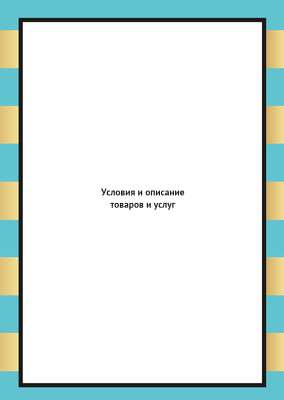 Условия и описание товаров и услуг